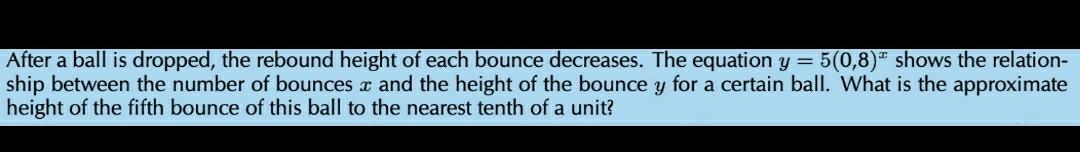 After a ball is dropped, the rebound height of each bounce decreases. The equation $y = 5(0{,}8)^x$ shows the relationship between the number of bounces $x$ and the height of the bounce $y$ for a certain ball. What is the approximate height of the fifth bounce of this ball to the nearest tenth of a unit?